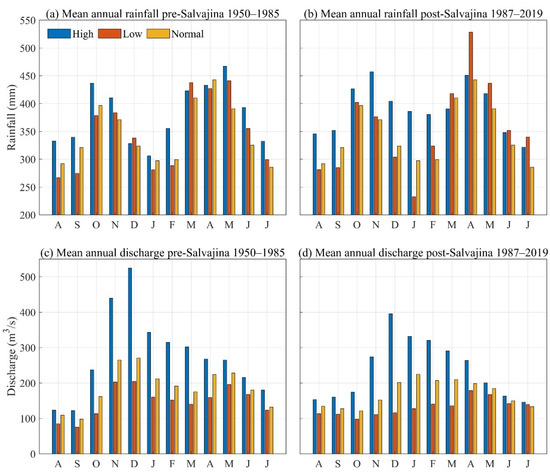 (a) Mean annual rainfall pre-Salvajina 1950–1985

High
Low
Normal

Rainfall (mm)

550
500
450
400
350
300
250
200

A S O N D J F M A M J J

(b) Mean annual rainfall post-Salvajina 1987–2019

A S O N D J F M A M J J

(c) Mean annual discharge pre-Salvajina 1950–1985

Discharge ($m^3/s$)

500
400
300
200
100
0

A S O N D J F M A M J J

(d) Mean annual discharge post-Salvajina 1987–2019

A S O N D J F M A M J J